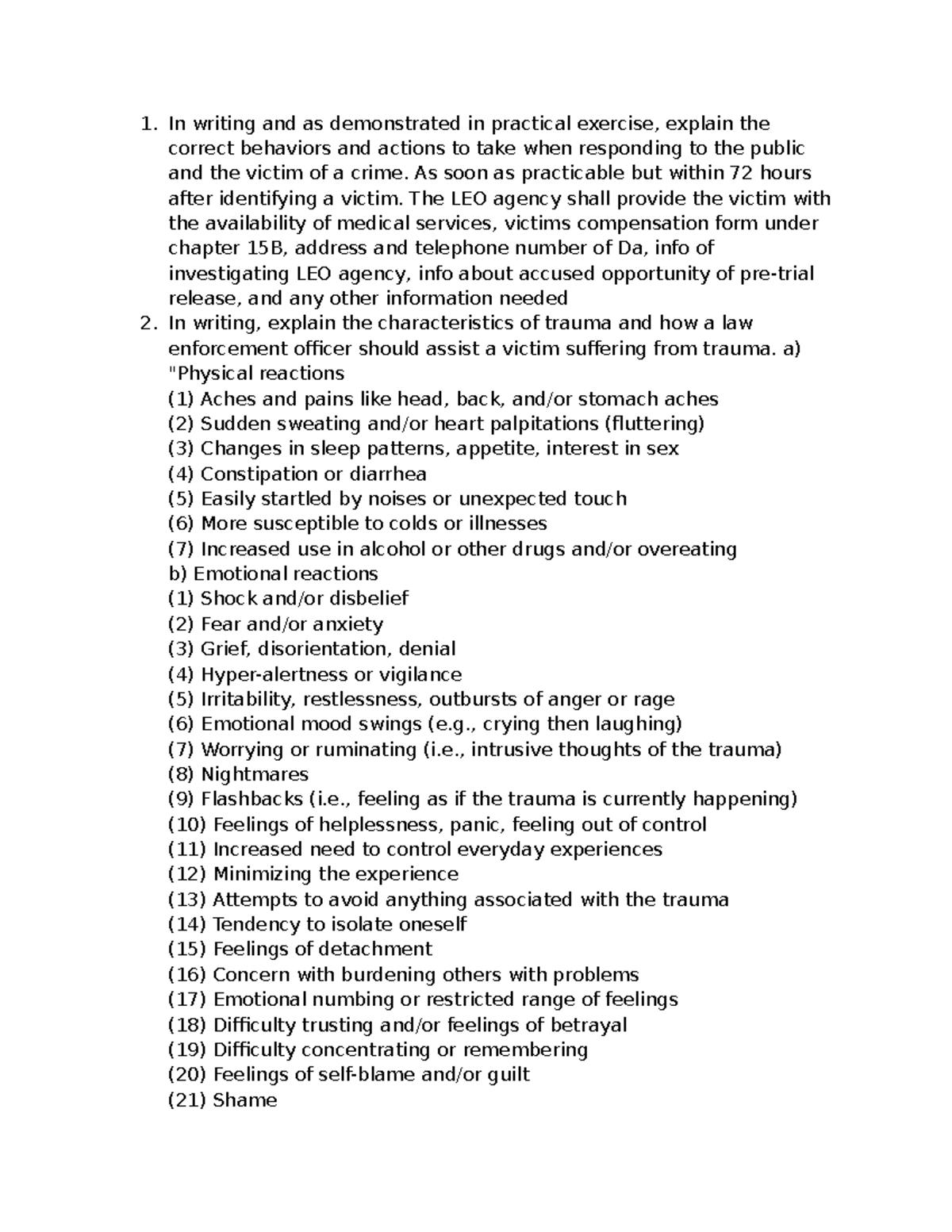 1. In writing and as demonstrated in practical exercise, explain the correct behaviors and actions to take when responding to the public and the victim of a crime. As soon as practicable but within 72 hours after identifying a victim. The LEO agency shall provide the victim with the availability of medical services, victims compensation form under chapter 15B, address and telephone number of Da, info of investigating LEO agency, info about accused opportunity of pre-trial release, and any other information needed
2. In writing, explain the characteristics of trauma and how a law enforcement officer should assist a victim suffering from trauma. a) "Physical reactions
(1) Aches and pains like head, back, and/or stomach aches
(2) Sudden sweating and/or heart palpitations (fluttering)
(3) Changes in sleep patterns, appetite, interest in sex
(4) Constipation or diarrhea
(5) Easily startled by noises or unexpected touch
(6) More susceptible to colds or illnesses
(7) Increased use in alcohol or other drugs and/or overeating
b) Emotional reactions
(1) Shock and/or disbelief
(2) Fear and/or anxiety
(3) Grief, disorientation, denial
(4) Hyper-alertness or vigilance
(5) Irritability, restlessness, outbursts of anger or rage
(6) Emotional mood swings (e.g., crying then laughing)
(7) Worrying or ruminating (i.e., intrusive thoughts of the trauma)
(8) Nightmares
(9) Flashbacks (i.e., feeling as if the trauma is currently happening)
(10) Feelings of helplessness, panic, feeling out of control
(11) Increased need to control everyday experiences
(12) Minimizing the experience
(13) Attempts to avoid anything associated with the trauma
(14) Tendency to isolate oneself
(15) Feelings of detachment
(16) Concern with burdening others with problems
(17) Emotional numbing or restricted range of feelings
(18) Difficulty trusting and/or feelings of betrayal
(19) Difficulty concentrating or remembering
(20) Feelings of self-blame and/or guilt
(21) Shame